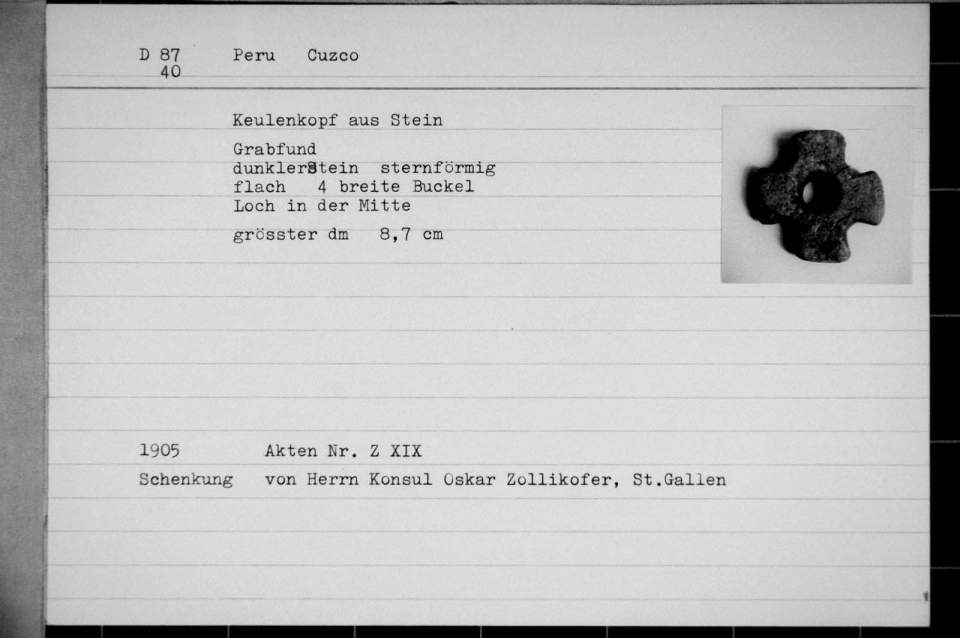 D 87 40 Peru Cuzco

Keulenkopf aus Stein

Grabfund
dunklerStein sternförmig
flach 4 breite Buckel
Loch in der Mitte

grösster dm 8,7 cm

1905 Akten Nr. Z XIX

Schenkung von Herrn Konsul Oskar Zollikofer, St.Gallen